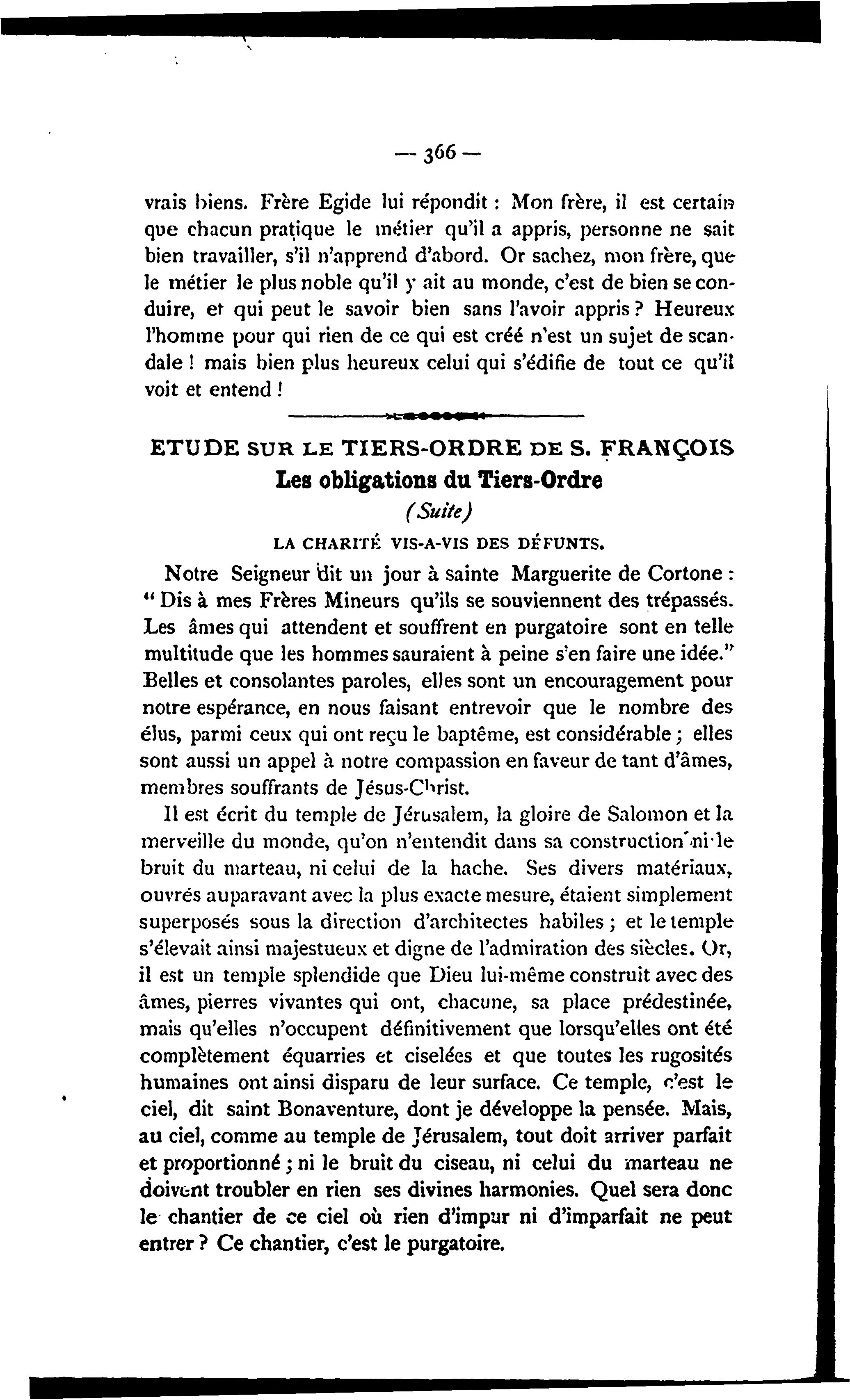 — 366 —

vrais biens. Frère Egide lui répondit : Mon frère, il est certain que chacun pratique le métier qu'il a appris, personne ne sait bien travailler, s'il n'apprend d'abord. Or sachez, mon frère, que le métier le plus noble qu'il y ait au monde, c'est de bien se conduire, et qui peut le savoir bien sans l'avoir appris ? Heureux l'homme pour qui rien de ce qui est créé n'est un sujet de scandale ! mais bien plus heureux celui qui s'édifie de tout ce qu'il voit et entend !

ETUDE SUR LE TIERS-ORDRE DE S. FRANÇOIS
Les obligations du Tiers-Ordre
(Suite)
LA CHARITÉ VIS-A-VIS DES DÉFUNTS.

Notre Seigneur dit un jour à sainte Marguerite de Cortone : " Dis à mes Frères Mineurs qu'ils se souviennent des trépassés. Les âmes qui attendent et souffrent en purgatoire sont en telle multitude que les hommes sauraient à peine s'en faire une idée." Belles et consolantes paroles, elles sont un encouragement pour notre espérance, en nous faisant entrevoir que le nombre des élus, parmi ceux qui ont reçu le baptême, est considérable ; elles sont aussi un appel à notre compassion en faveur de tant d'âmes, membres souffrants de Jésus-Christ.

Il est écrit du temple de Jérusalem, la gloire de Salomon et la merveille du monde, qu'on n'entendit dans sa construction ni le bruit du marteau, ni celui de la hache. Ses divers matériaux, ouvrés auparavant avec la plus exacte mesure, étaient simplement superposés sous la direction d'architectes habiles ; et le temple s'élevait ainsi majestueux et digne de l'admiration des siècles. Or, il est un temple splendide que Dieu lui-même construit avec des âmes, pierres vivantes qui ont, chacune, sa place prédestinée, mais qu'elles n'occupent définitivement que lorsqu'elles ont été complètement équarries et ciselées et que toutes les rugosités humaines ont ainsi disparu de leur surface. Ce temple, c'est le ciel, dit saint Bonaventure, dont je développe la pensée. Mais, au ciel, comme au temple de Jérusalem, tout doit arriver parfait et proportionné ; ni le bruit du ciseau, ni celui du marteau ne doivent troubler en rien ses divines harmonies. Quel sera donc le chantier de ce ciel où rien d'impur ni d'imparfait ne peut entrer ? Ce chantier, c'est le purgatoire.